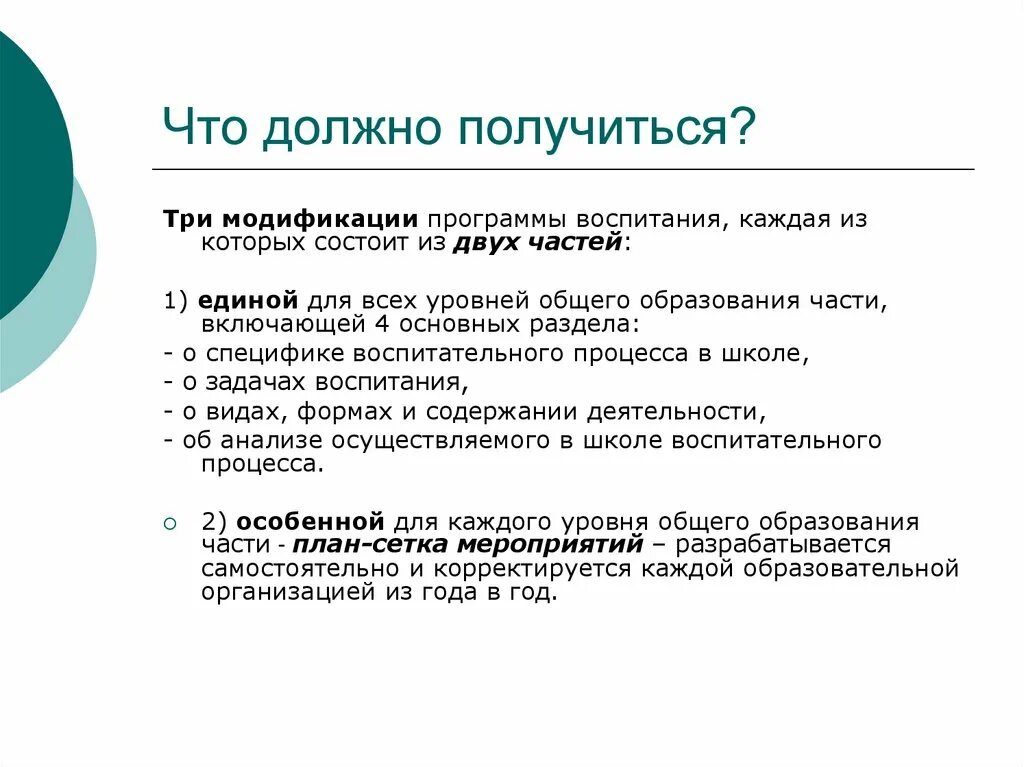 Что должно получиться?

Три модификации программы воспитания, каждая из которых состоит из двух частей:

1) единой для всех уровней общего образования части, включающей 4 основных раздела:
- о специфике воспитательного процесса в школе,
- о задачах воспитания,
- о видах, формах и содержании деятельности,
- об анализе осуществляемого в школе воспитательного процесса.

2) особенной для каждого уровня общего образования части - план-сетка мероприятий – разрабатывается самостоятельно и корректируется каждой образовательной организацией из года в год.